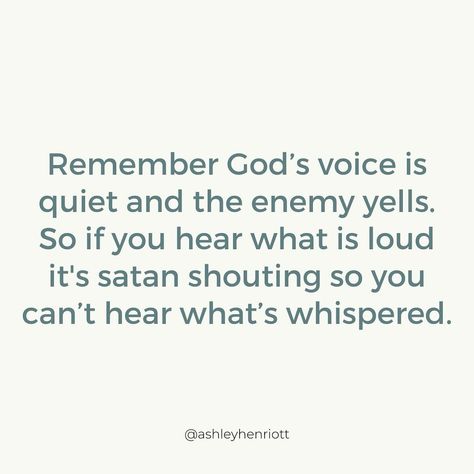 Remember God’s voice is quiet and the enemy yells. So if you hear what is loud it's satan shouting so you can’t hear what’s whispered.

@ashleyhenriott